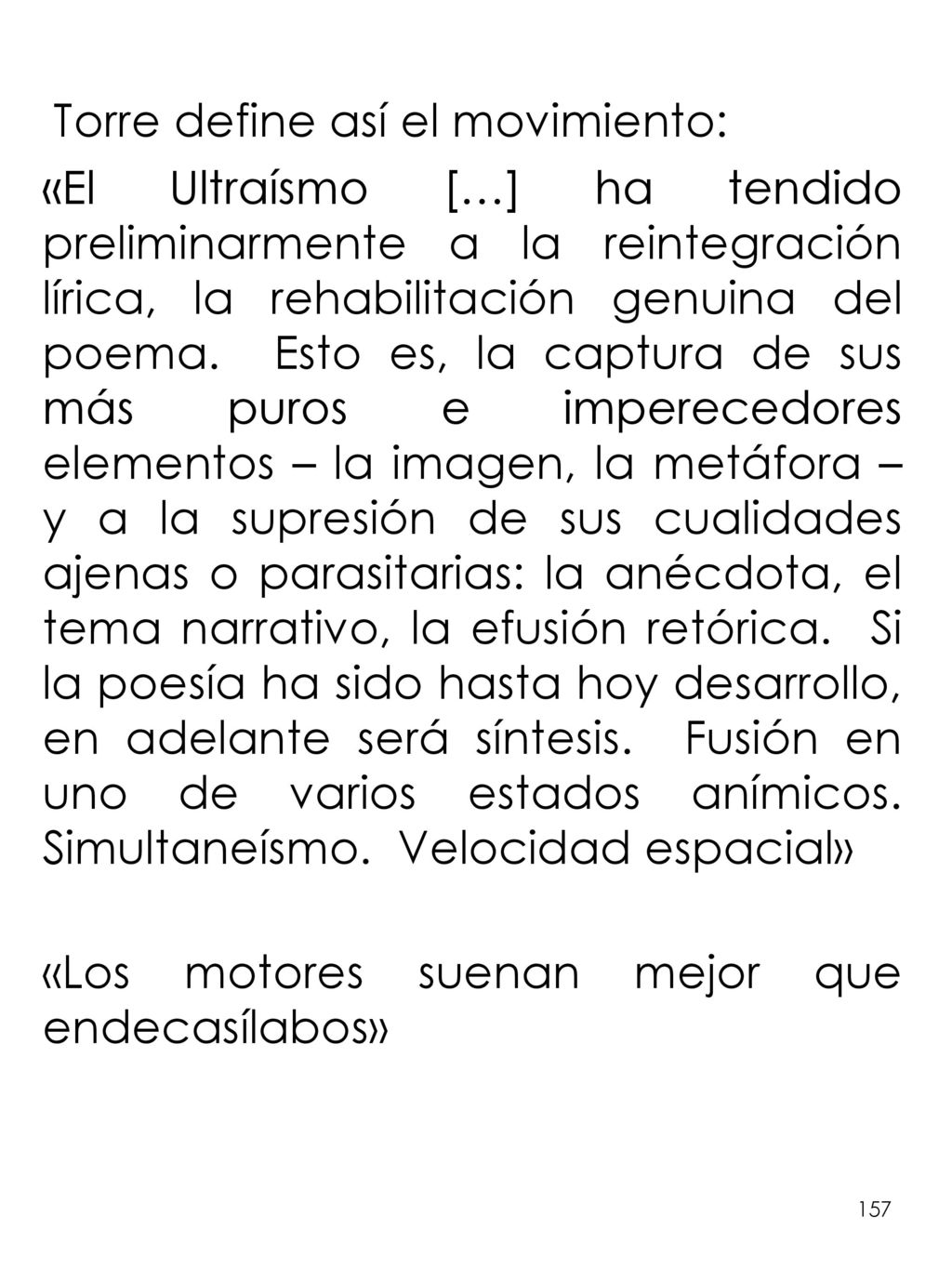 Torre define así el movimiento:

«El Ultraísmo […] ha tendido preliminarmente a la reintegración lírica, la rehabilitación genuina del poema. Esto es, la captura de sus más puros e imperecedores elementos – la imagen, la metáfora – y a la supresión de sus cualidades ajenas o parasitarias: la anécdota, el tema narrativo, la efusión retórica. Si la poesía ha sido hasta hoy desarrollo, en adelante será síntesis. Fusión en uno de varios estados anímicos. Simultaneísmo. Velocidad espacial»

«Los motores suenan mejor que endecasílabos»

157